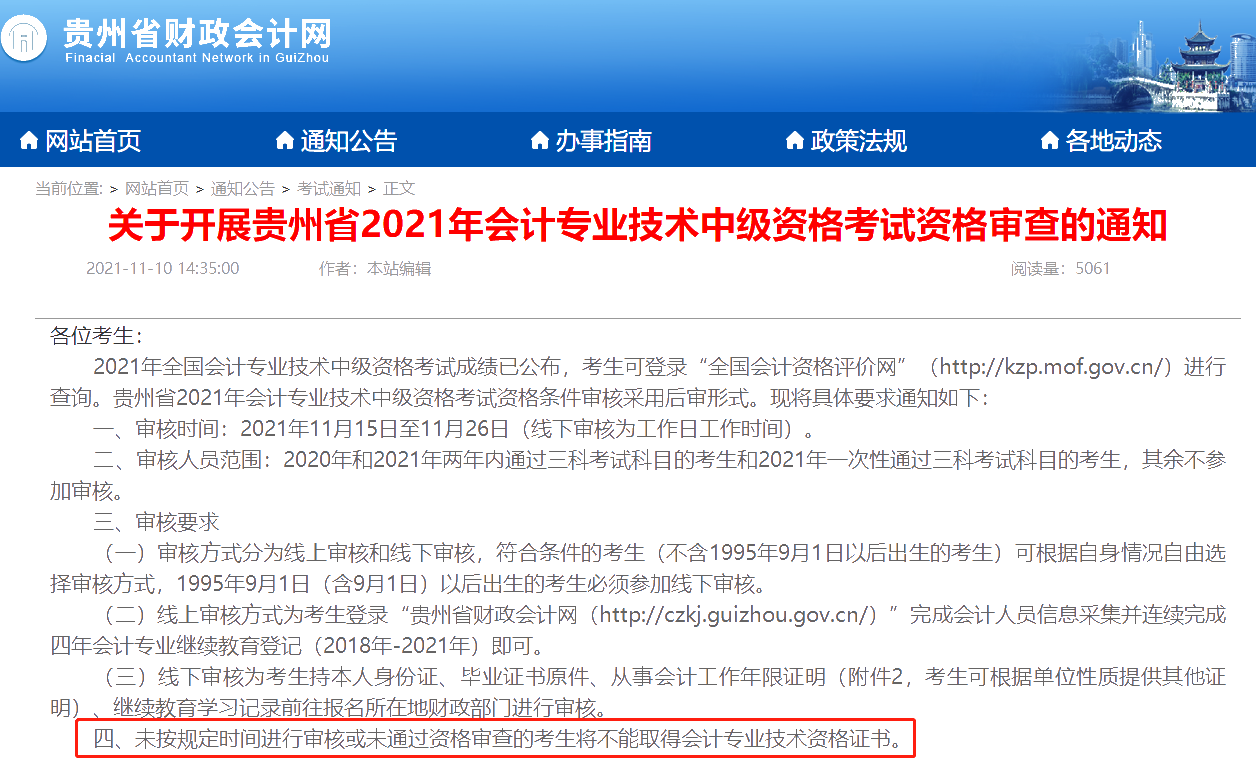 贵州省财政会计网
Finacial Accountant Network in GuiZhou

网站首页 通知公告 办事指南 政策法规 各地动态

当前位置: > 网站首页 > 通知公告 > 考试通知 > 正文

关于开展贵州省2021年会计专业技术中级资格考试资格审查的通知

2021-11-10 14:35:00 作者：本站编辑 阅读量：5061

各位考生：

2021年全国会计专业技术中级资格考试成绩已公布，考生可登录“全国会计资格评价网”（http://kzp.mof.gov.cn/）进行查询。贵州省2021年会计专业技术中级资格考试资格条件审核采用后审形式。现将具体要求通知如下：

一、审核时间：2021年11月15日至11月26日（线下审核为工作日工作时间）。

二、审核人员范围：2020年和2021年两年内通过三科考试科目的考生和2021年一次性通过三科考试科目的考生，其余不参加审核。

三、审核要求

（一）审核方式分为线上审核和线下审核，符合条件的考生（不含1995年9月1日以后出生的考生）可根据自身情况自由选择审核方式，1995年9月1日（含9月1日）以后出生的考生必须参加线下审核。

（二）线上审核方式为考生登录“贵州省财政会计网（http://czkj.guizhou.gov.cn/）”完成会计人员信息采集并连续完成四年会计专业继续教育登记（2018年-2021年）即可。

（三）线下审核为考生持本人身份证、毕业证书原件、从事会计工作年限证明（附件2，考生可根据单位性质提供其他证明）、继续教育学习记录前往报名所在地财政部门进行审核。

四、未按规定时间进行审核或未通过资格审查的考生将不能取得会计专业技术资格证书。